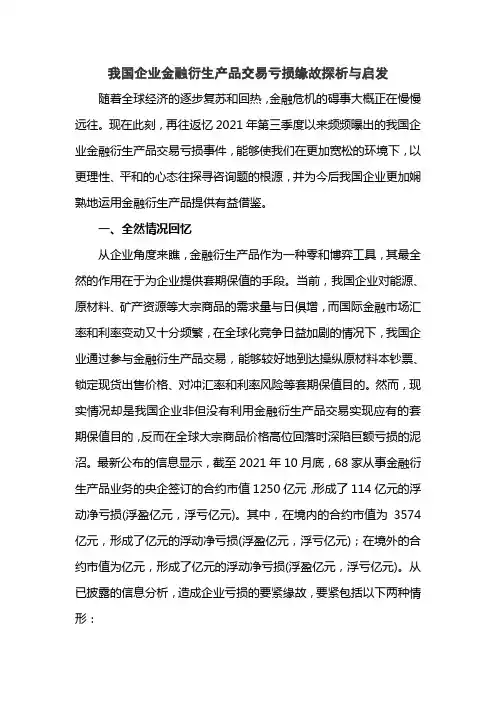 我国企业金融衍生产品交易亏损缘故探析与启发

随着全球经济的逐步复苏和回热，金融危机的碍事大概正在慢慢远往。现在此刻，再往返忆 2021 年第三季度以来频频曝出的我国企业金融衍生产品交易亏损事件，能够使我们在更加宽松的环境下，以更理性、平和的心态往探寻咨询题的根源，并为今后我国企业更加娴熟地运用金融衍生产品提供有益借鉴。

一、全然情况回忆

从企业角度来瞧，金融衍生产品作为一种零和博弈工具，其最全然的作用在于为企业提供套期保值的手段。当前，我国企业对能源、原材料、矿产资源等大宗商品的需求量与日俱增，而国际金融市场汇率和利率变动又十分频繁，在全球化竞争日益加剧的情况下，我国企业通过参与金融衍生产品交易，能够较好地到达操纵原材料本钞票、锁定现货出售价格、对冲汇率和利率风险等套期保值目的。然而，现实情况却是我国企业非但没有利用金融衍生产品交易实现应有的套期保值目的，反而在全球大宗商品价格高位回落时深陷巨额亏损的泥沼。最新公布的信息显示，截至 2021 年 10 月底，68 家从事金融衍生产品业务的央企签订的合约市值 1250 亿元，形成了 114 亿元的浮动净亏损(浮盈亿元，浮亏亿元)。其中，在境内的合约市值为 3574 亿元，形成了亿元的浮动净亏损(浮盈亿元，浮亏亿元)；在境外的合约市值为亿元，形成了亿元的浮动净亏损(浮盈亿元，浮亏亿元)。从已披露的信息分析，造成企业亏损的要紧缘故，要紧包括以下两种情形：